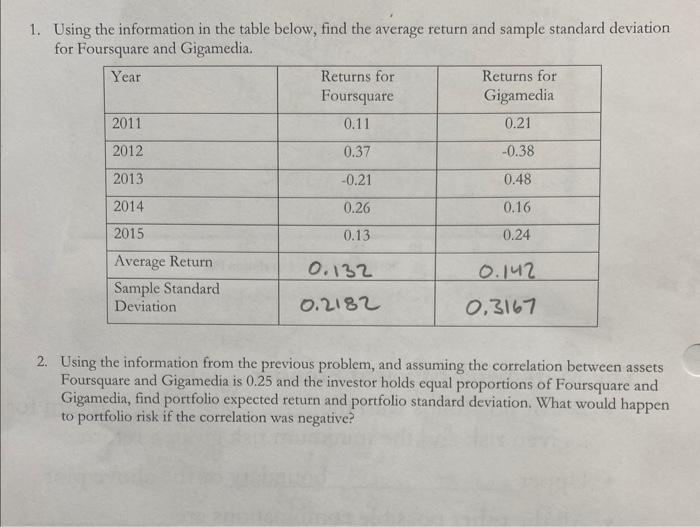 1. Using the information in the table below, find the average return and sample standard deviation for Foursquare and Gigamedia.

| Year | Returns for Foursquare | Returns for Gigamedia |
|---|---|---|
| 2011 | 0.11 | 0.21 |
| 2012 | 0.37 | -0.38 |
| 2013 | -0.21 | 0.48 |
| 2014 | 0.26 | 0.16 |
| 2015 | 0.13 | 0.24 |
| Average Return | 0.132 | 0.142 |
| Sample Standard Deviation | 0.2182 | 0.3167 |

2. Using the information from the previous problem, and assuming the correlation between assets Foursquare and Gigamedia is 0.25 and the investor holds equal proportions of Foursquare and Gigamedia, find portfolio expected return and portfolio standard deviation. What would happen to portfolio risk if the correlation was negative?